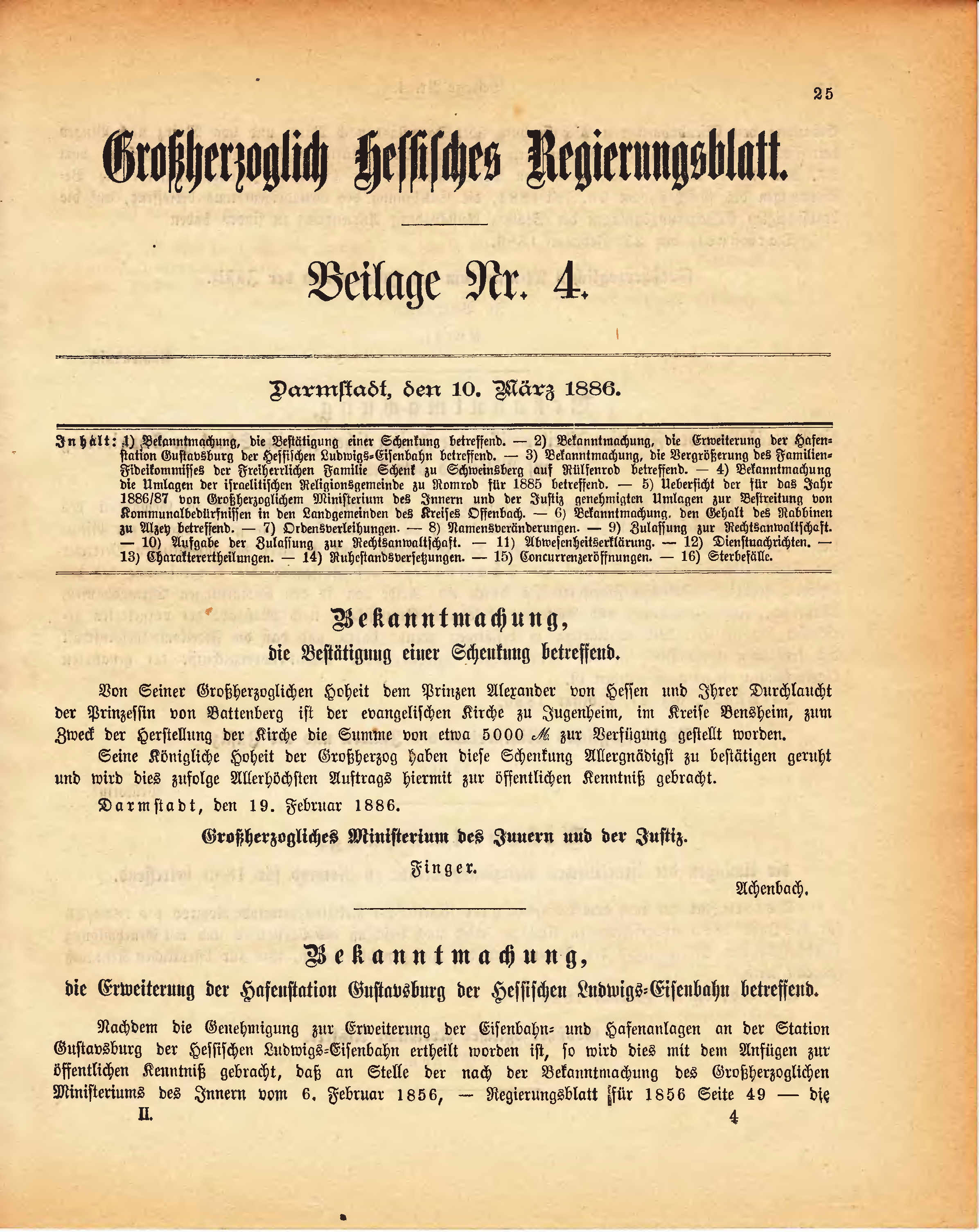 25

Großherzoglich Hessisches Regierungsblatt.

Beilage Nr. 4.

Darmstadt, den 10. März 1886.

Inhalt: 1) Bekanntmachung, die Bestätigung einer Schenkung betreffend. — 2) Bekanntmachung, die Erweiterung der Hafenstation Gustavsburg der Hessischen Ludwigs-Eisenbahn betreffend. — 3) Bekanntmachung, die Vergrößerung des Familien-Fideikommisses der Freiherrlichen Familie Schenk zu Schweinsberg auf Rülfenrod betreffend. — 4) Bekanntmachung die Umlagen der israelitischen Religionsgemeinde zu Romrod für 1885 betreffend. — 5) Uebersicht der für das Jahr 1886/87 von Großherzoglichem Ministerium des Innern und der Justiz genehmigten Umlagen zur Bestreitung von Kommunalbedürfnissen in den Landgemeinden des Kreises Offenbach. — 6) Bekanntmachung, den Gehalt des Rabbinen zu Alzey betreffend. — 7) Ordensverleihungen. — 8) Namensveränderungen. — 9) Zulassung zur Rechtsanwaltschaft. — 10) Aufgabe der Zulassung zur Rechtsanwaltschaft. — 11) Abwesenheitserklärung. — 12) Dienstnachrichten. — 13) Charakterertheilungen. — 14) Ruhestandsversetzungen. — 15) Concurrenzeröffnungen. — 16) Sterbefälle.

Bekanntmachung,
die Bestätigung einer Schenkung betreffend.

Von Seiner Großherzoglichen Hoheit dem Prinzen Alexander von Hessen und Ihrer Durchlaucht der Prinzessin von Battenberg ist der evangelischen Kirche zu Jugenheim, im Kreise Bensheim, zum Zweck der Herstellung der Kirche die Summe von etwa 5000 ℳ zur Verfügung gestellt worden.

Seine Königliche Hoheit der Großherzog haben diese Schenkung Allergnädigst zu bestätigen geruht und wird dies zufolge Allerhöchsten Auftrags hiermit zur öffentlichen Kenntniß gebracht.

Darmstadt, den 19. Februar 1886.

Großherzogliches Ministerium des Innern und der Justiz.
Finger.
Achenbach.

Bekanntmachung,
die Erweiterung der Hafenstation Gustavsburg der Hessischen Ludwigs-Eisenbahn betreffend.

Nachdem die Genehmigung zur Erweiterung der Eisenbahn- und Hafenanlagen an der Station Gustavsburg der Hessischen Ludwigs-Eisenbahn ertheilt worden ist, so wird dies mit dem Anfügen zur öffentlichen Kenntniß gebracht, daß an Stelle der nach der Bekanntmachung des Großherzoglichen Ministeriums des Innern vom 6. Februar 1856, — Regierungsblatt für 1856 Seite 49 — die

II. 4